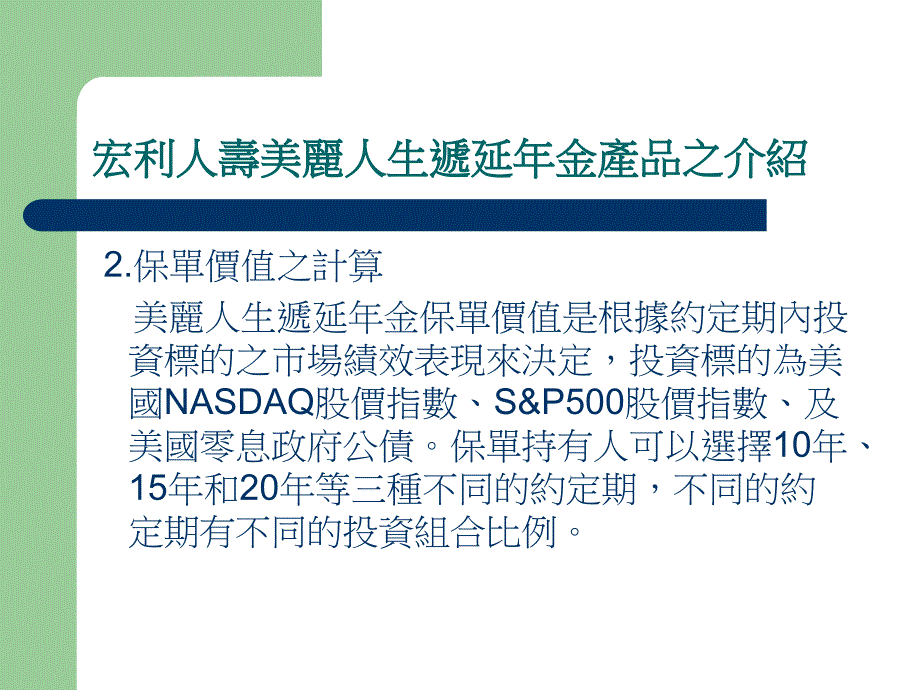 宏利人壽美麗人生遞延年金產品之介紹

2.保單價值之計算

美麗人生遞延年金保單價值是根據約定期內投資標的之市場績效表現來決定，投資標的為美國NASDAQ股價指數、S&P500股價指數、及美國零息政府公債。保單持有人可以選擇10年、15年和20年等三種不同的約定期，不同的約定期有不同的投資組合比例。